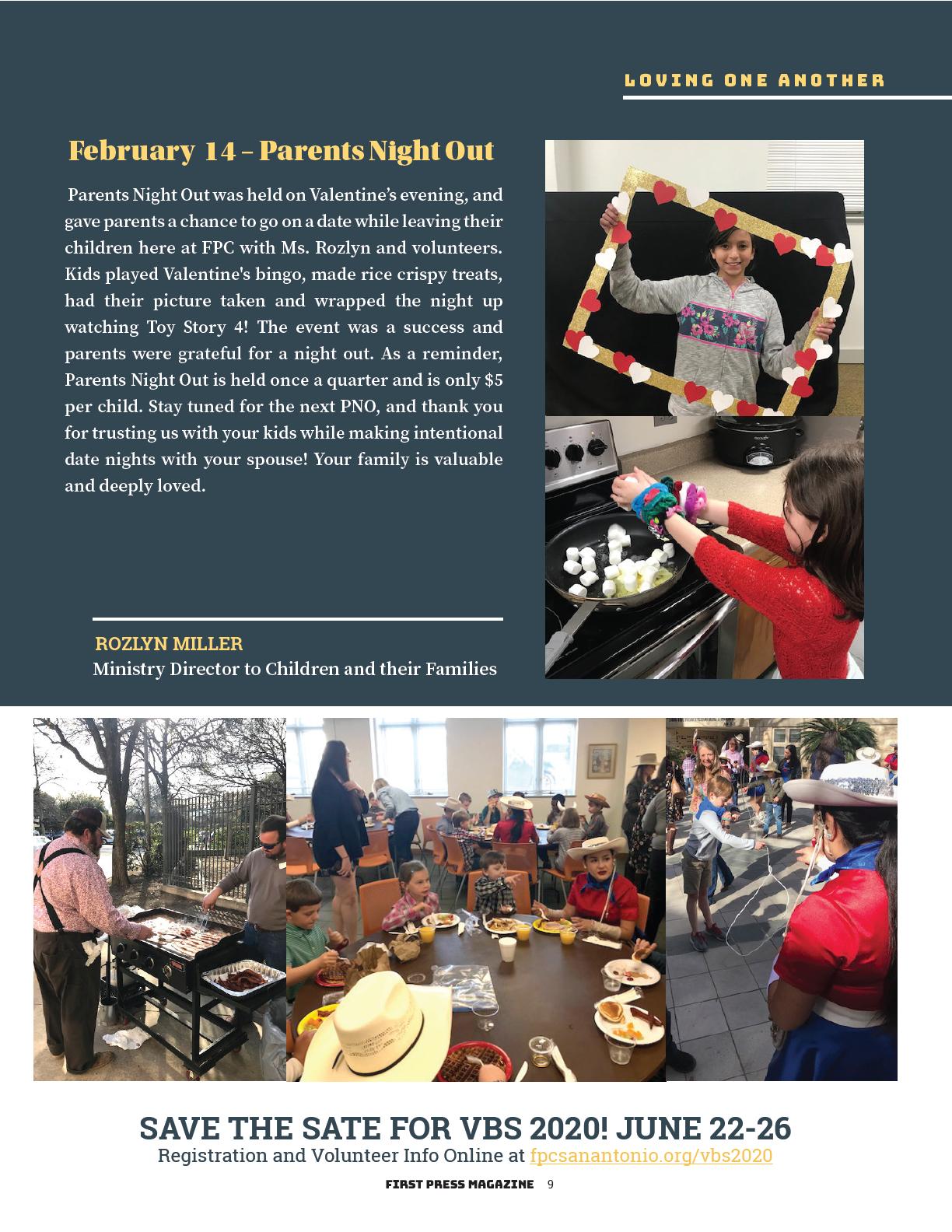 LOVING ONE ANOTHER

February 14 – Parents Night Out

Parents Night Out was held on Valentine's evening, and gave parents a chance to go on a date while leaving their children here at FPC with Ms. Rozlyn and volunteers. Kids played Valentine's bingo, made rice crispy treats, had their picture taken and wrapped the night up watching Toy Story 4! The event was a success and parents were grateful for a night out. As a reminder, Parents Night Out is held once a quarter and is only $5 per child. Stay tuned for the next PNO, and thank you for trusting us with your kids while making intentional date nights with your spouse! Your family is valuable and deeply loved.

ROZLYN MILLER
Ministry Director to Children and their Families

SAVE THE SATE FOR VBS 2020! JUNE 22-26
Registration and Volunteer Info Online at fpcsanantonio.org/vbs2020

FIRST PRESS MAGAZINE 9